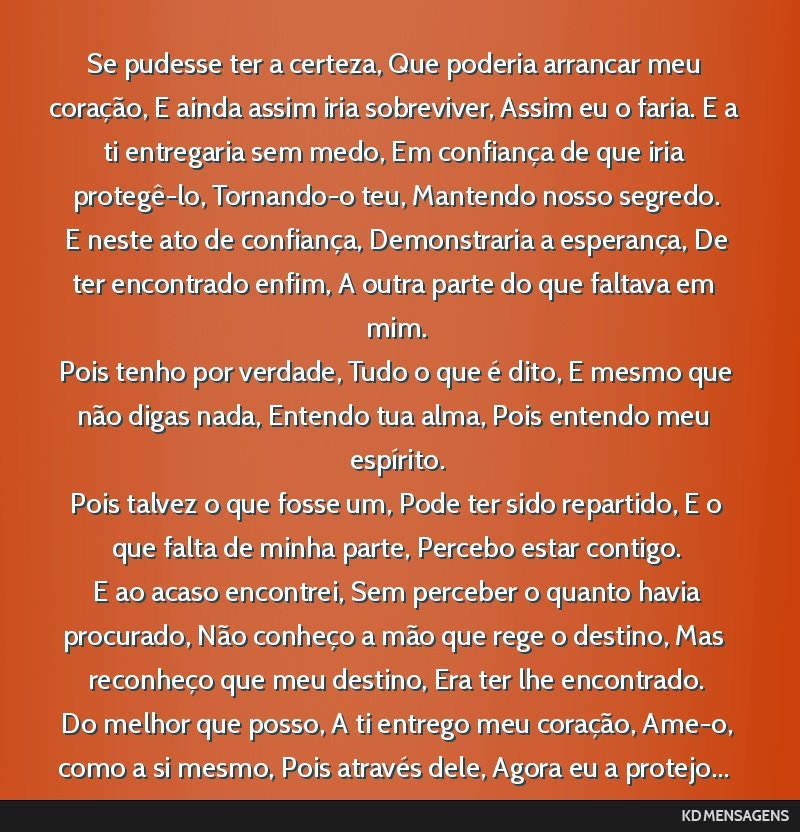 Se pudesse ter a certeza, Que poderia arrancar meu coração, E ainda assim iria sobreviver, Assim eu o faria. E a ti entregaria sem medo, Em confiança de que iria protegê-lo, Tornando-o teu, Mantendo nosso segredo.
E neste ato de confiança, Demonstraria a esperança, De ter encontrado enfim, A outra parte do que faltava em mim.
Pois tenho por verdade, Tudo o que é dito, E mesmo que não digas nada, Entendo tua alma, Pois entendo meu espírito.
Pois talvez o que fosse um, Pode ter sido repartido, E o que falta de minha parte, Percebo estar contigo.
E ao acaso encontrei, Sem perceber o quanto havia procurado, Não conheço a mão que rege o destino, Mas reconheço que meu destino, Era ter lhe encontrado.
Do melhor que posso, A ti entrego meu coração, Ame-o, como a si mesmo, Pois através dele, Agora eu a protejo...

KD MENSAGENS